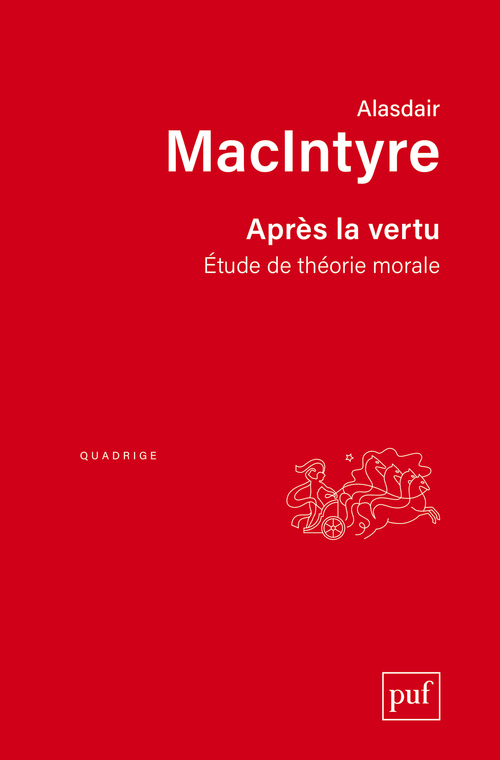 Alasdair
MacIntyre

Après la vertu
Étude de théorie morale

QUADRIGE

puf